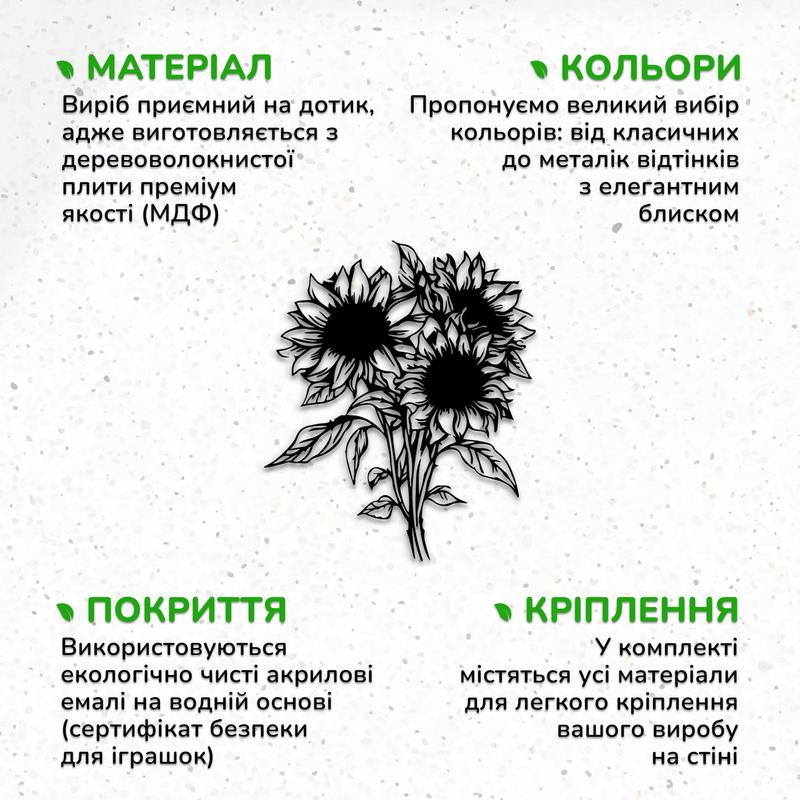 МАТЕРІАЛ

Виріб приємний на дотик, адже виготовляється з деревоволокнистої плити преміум якості (МДФ)

КОЛЬОРИ

Пропонуємо великий вибір кольорів: від класичних до металік відтінків з елегантним блиском

ПОКРИТТЯ

Використовуються екологічно чисті акрилові емалі на водній основі (сертифікат безпеки для іграшок)

КРІПЛЕННЯ

У комплекті містяться усі матеріали для легкого кріплення вашого виробу на стіні